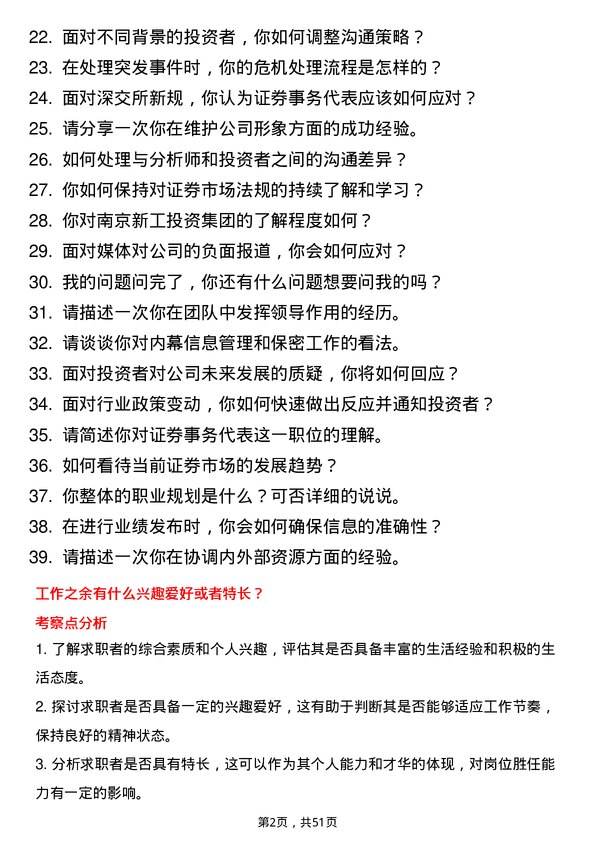 22. 面对不同背景的投资者，你如何调整沟通策略？
23. 在处理突发事件时，你的危机处理流程是怎样的？
24. 面对深交所新规，你认为证券事务代表应该如何应对？
25. 请分享一次你在维护公司形象方面的成功经验。
26. 如何处理与分析师和投资者之间的沟通差异？
27. 你如何保持对证券市场法规的持续了解和学习？
28. 你对南京新工投资集团的了解程度如何？
29. 面对媒体对公司的负面报道，你会如何应对？
30. 我的问题问完了，你还有什么问题想要问我的吗？
31. 请描述一次你在团队中发挥领导作用的经历。
32. 请谈谈你对内幕信息管理和保密工作的看法。
33. 面对投资者对公司未来发展的质疑，你将如何回应？
34. 面对行业政策变动，你如何快速做出反应并通知投资者？
35. 请简述你对证券事务代表这一职位的理解。
36. 如何看待当前证券市场的发展趋势？
37. 你整体的职业规划是什么？可否详细的说说。
38. 在进行业绩发布时，你会如何确保信息的准确性？
39. 请描述一次你在协调内外部资源方面的经验。

工作之余有什么兴趣爱好或者特长？

考察点分析

1. 了解求职者的综合素质和个人兴趣，评估其是否具备丰富的生活经验和积极的生活态度。

2. 探讨求职者是否具备一定的兴趣爱好，这有助于判断其是否能够适应工作节奏，保持良好的精神状态。

3. 分析求职者是否具有特长，这可以作为其个人能力和才华的体现，对岗位胜任能力有一定的影响。

第2页，共51页